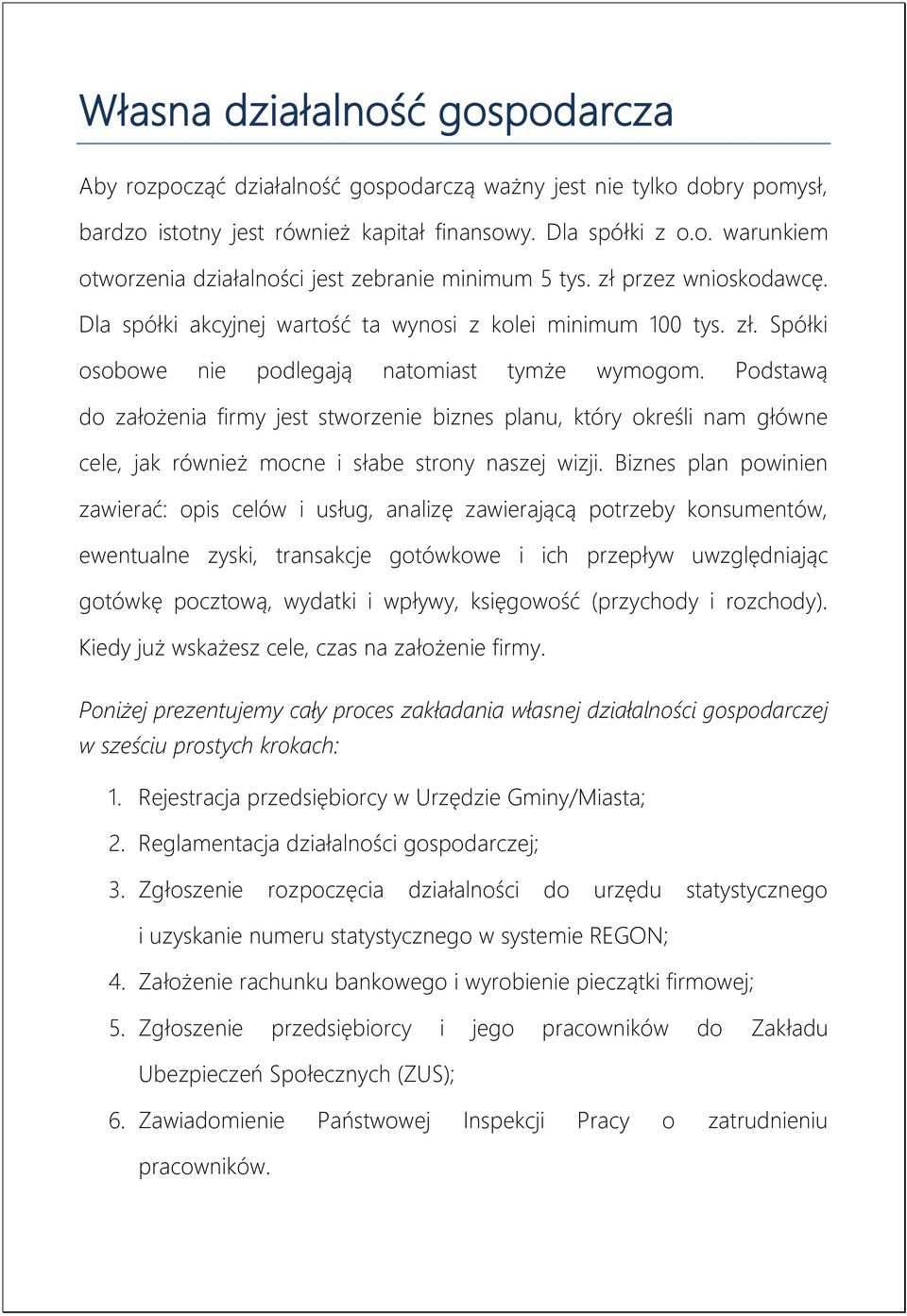 Własna działalność gospodarcza

Aby rozpocząć działalność gospodarczą ważny jest nie tylko dobry pomysł, bardzo istotny jest również kapitał finansowy. Dla spółki z o.o. warunkiem otworzenia działalności jest zebranie minimum 5 tys. zł przez wnioskodawcę. Dla spółki akcyjnej wartość ta wynosi z kolei minimum 100 tys. zł. Spółki osobowe nie podlegają natomiast tymże wymogom. Podstawą do założenia firmy jest stworzenie biznes planu, który określi nam główne cele, jak również mocne i słabe strony naszej wizji. Biznes plan powinien zawierać: opis celów i usług, analizę zawierającą potrzeby konsumentów, ewentualne zyski, transakcje gotówkowe i ich przepływ uwzględniając gotówkę pocztową, wydatki i wpływy, księgowość (przychody i rozchody). Kiedy już wskażesz cele, czas na założenie firmy.

Poniżej prezentujemy cały proces zakładania własnej działalności gospodarczej w sześciu prostych krokach:

1. Rejestracja przedsiębiorcy w Urzędzie Gminy/Miasta;
2. Reglamentacja działalności gospodarczej;
3. Zgłoszenie rozpoczęcia działalności do urzędu statystycznego i uzyskanie numeru statystycznego w systemie REGON;
4. Założenie rachunku bankowego i wyrobienie pieczątki firmowej;
5. Zgłoszenie przedsiębiorcy i jego pracowników do Zakładu Ubezpieczeń Społecznych (ZUS);
6. Zawiadomienie Państwowej Inspekcji Pracy o zatrudnieniu pracowników.